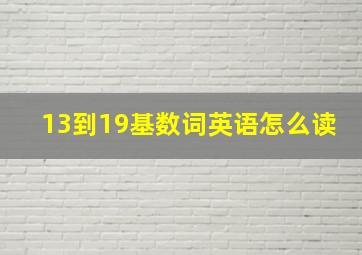 13到19基数词英语怎么读